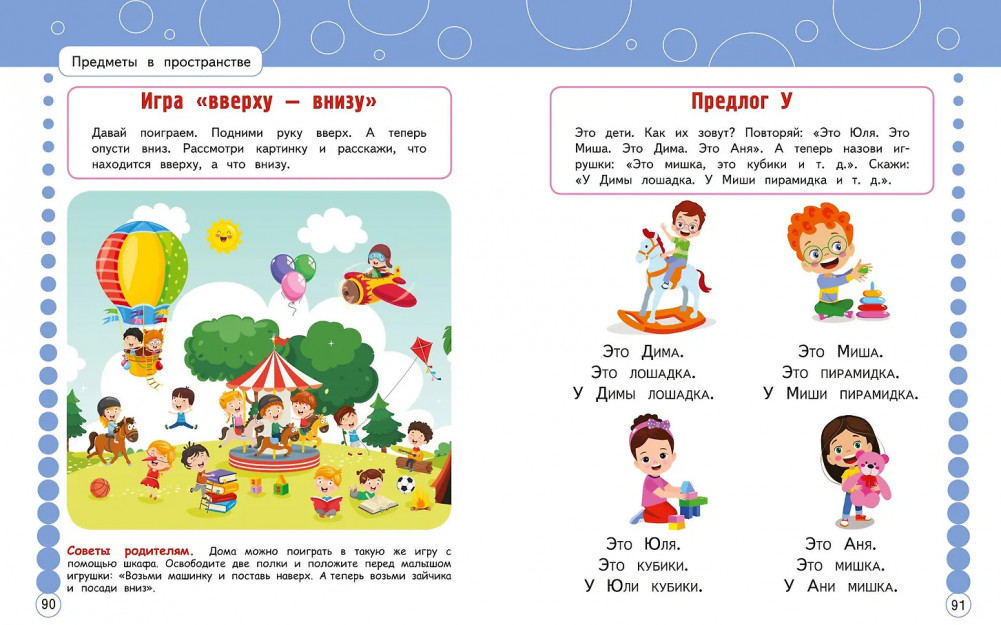 Предметы в пространстве

Игра «вверху — внизу»

Давай поиграем. Подними руку вверх. А теперь опусти вниз. Рассмотри картинку и расскажи, что находится вверху, а что внизу.

Советы родителям. Дома можно поиграть в такую же игру с помощью шкафа. Освободите две полки и положите перед малышом игрушки: «Возьми машинку и поставь наверх. А теперь возьми зайчика и посади вниз».

90

Предлог У

Это дети. Как их зовут? Повторяй: «Это Юля. Это Миша. Это Дима. Это Аня». А теперь назови игрушки: «Это мишка, это кубики и т. д.». Скажи: «У Димы лошадка. У Миши пирамидка и т. д.».

Это Дима.
Это лошадка.
У Димы лошадка.

Это Миша.
Это пирамидка.
У Миши пирамидка.

Это Юля.
Это кубики.
У Юли кубики.

Это Аня.
Это мишка.
У Ани мишка.

91